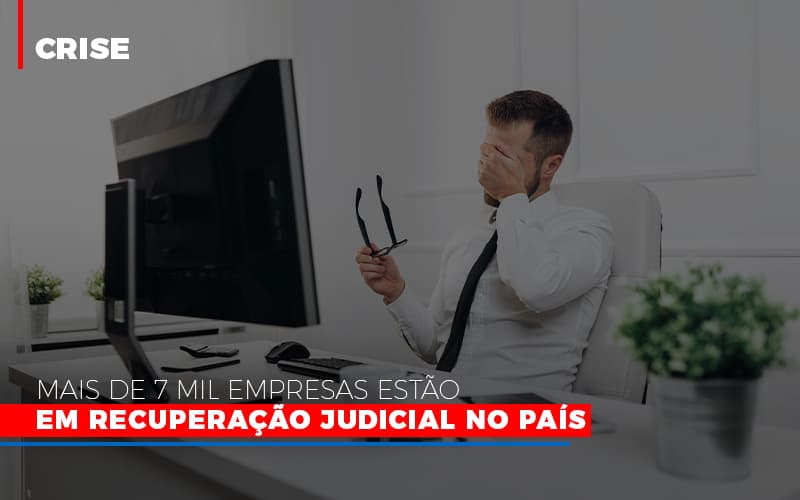 CRISE

MAIS DE 7 MIL EMPRESAS ESTÃO
EM RECUPERAÇÃO JUDICIAL NO PAÍS